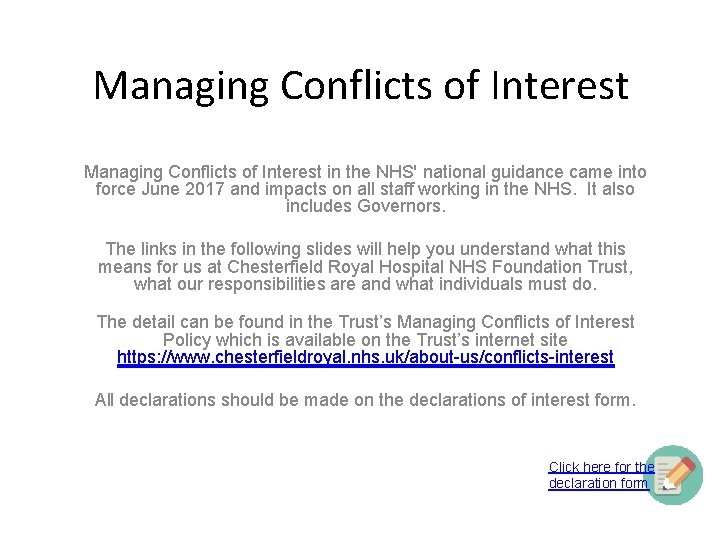 Managing Conflicts of Interest

Managing Conflicts of Interest in the NHS' national guidance came into force June 2017 and impacts on all staff working in the NHS. It also includes Governors.

The links in the following slides will help you understand what this means for us at Chesterfield Royal Hospital NHS Foundation Trust, what our responsibilities are and what individuals must do.

The detail can be found in the Trust's Managing Conflicts of Interest Policy which is available on the Trust's internet site https://www.chesterfieldroyal.nhs.uk/about-us/conflicts-interest

All declarations should be made on the declarations of interest form.

Click here for the declaration form